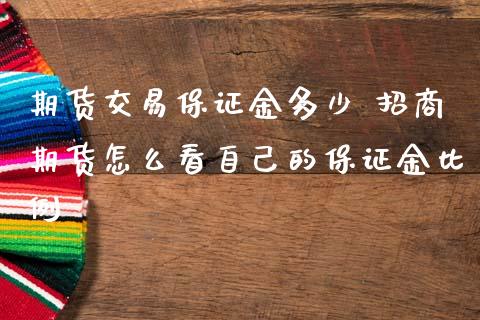 期货交易保证金多少 招商期货怎么看自己的保证金比例